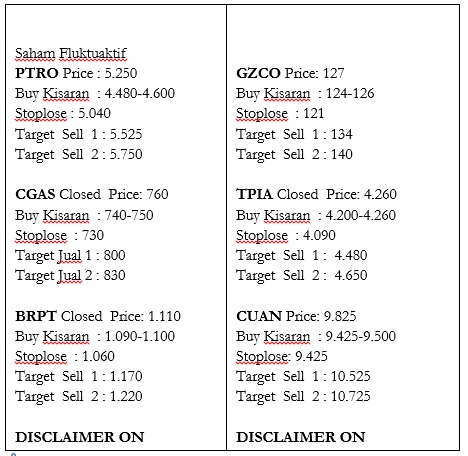 Saham Fluktuaktif
PTRO Price : 5.250
Buy Kisaran : 4.480-4.600
Stoplose : 5.040
Target Sell 1 : 5.525
Target Sell 2 : 5.750

CGAS Closed Price: 760
Buy Kisaran : 740-750
Stoplose : 730
Target Jual 1 : 800
Target Jual 2 : 830

BRPT Closed Price: 1.110
Buy Kisaran : 1.090-1.100
Stoplose : 1.060
Target Sell 1 : 1.170
Target Sell 2 : 1.220

DISCLAIMER ON

GZCO Price: 127
Buy Kisaran : 124-126
Stoplose : 121
Target Sell 1 : 134
Target Sell 2 : 140

TPIA Closed Price: 4.260
Buy Kisaran : 4.200-4.260
Stoplose : 4.090
Target Sell 1 : 4.480
Target Sell 2 : 4.650

CUAN Price: 9.825
Buy Kisaran : 9.425-9.500
Stoplose: 9.425
Target Sell 1 : 10.525
Target Sell 2 : 10.725

DISCLAIMER ON